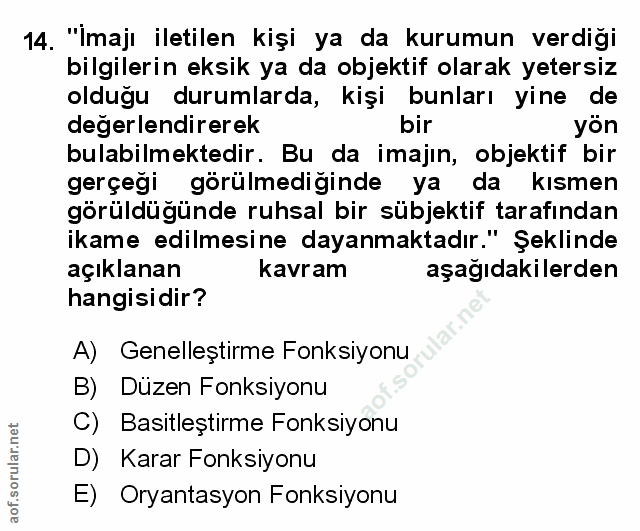 14. "İmajı iletilen kişi ya da kurumun verdiği bilgilerin eksik ya da objektif olarak yetersiz olduğu durumlarda, kişi bunları yine de değerlendirerek bir yön bulabilmektedir. Bu da imajın, objektif bir gerçeği görülmediğinde ya da kısmen görüldüğünde ruhsal bir sübjektif tarafından ikame edilmesine dayanmaktadır." Şeklinde açıklanan kavram aşağıdakilerden hangisidir?

A) Genelleştirme Fonksiyonu
B) Düzen Fonksiyonu
C) Basitleştirme Fonksiyonu
D) Karar Fonksiyonu
E) Oryantasyon Fonksiyonu

aof.sorular.net